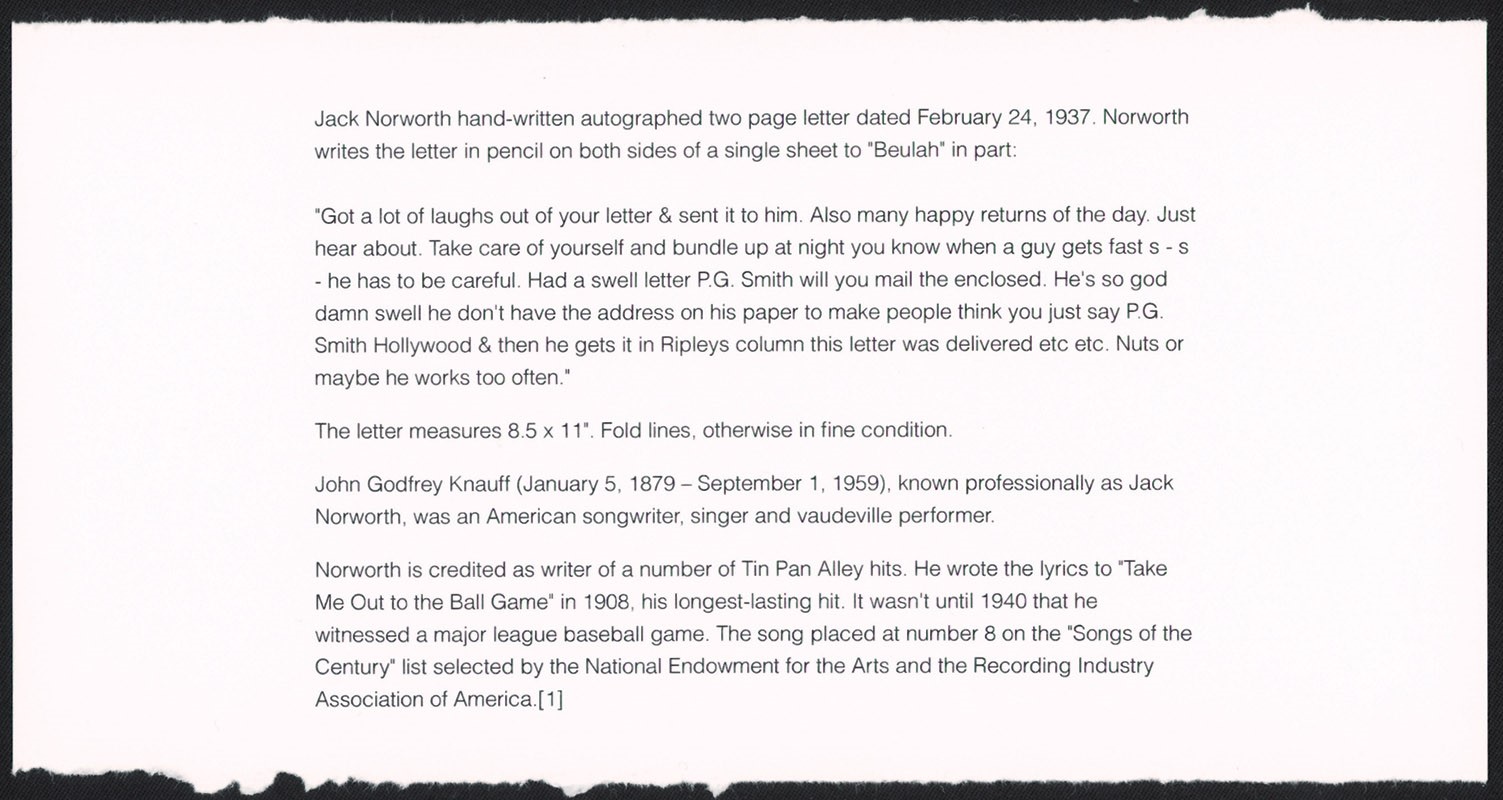 Jack Norworth hand-written autographed two page letter dated February 24, 1937. Norworth writes the letter in pencil on both sides of a single sheet to "Beulah" in part:

"Got a lot of laughs out of your letter & sent it to him. Also many happy returns of the day. Just hear about. Take care of yourself and bundle up at night you know when a guy gets fast s - s - he has to be careful. Had a swell letter P.G. Smith will you mail the enclosed. He's so god damn swell he don't have the address on his paper to make people think you just say P.G. Smith Hollywood & then he gets it in Ripleys column this letter was delivered etc etc. Nuts or maybe he works too often."

The letter measures 8.5 x 11". Fold lines, otherwise in fine condition.

John Godfrey Knauff (January 5, 1879 – September 1, 1959), known professionally as Jack Norworth, was an American songwriter, singer and vaudeville performer.

Norworth is credited as writer of a number of Tin Pan Alley hits. He wrote the lyrics to "Take Me Out to the Ball Game" in 1908, his longest-lasting hit. It wasn't until 1940 that he witnessed a major league baseball game. The song placed at number 8 on the "Songs of the Century" list selected by the National Endowment for the Arts and the Recording Industry Association of America.[1]